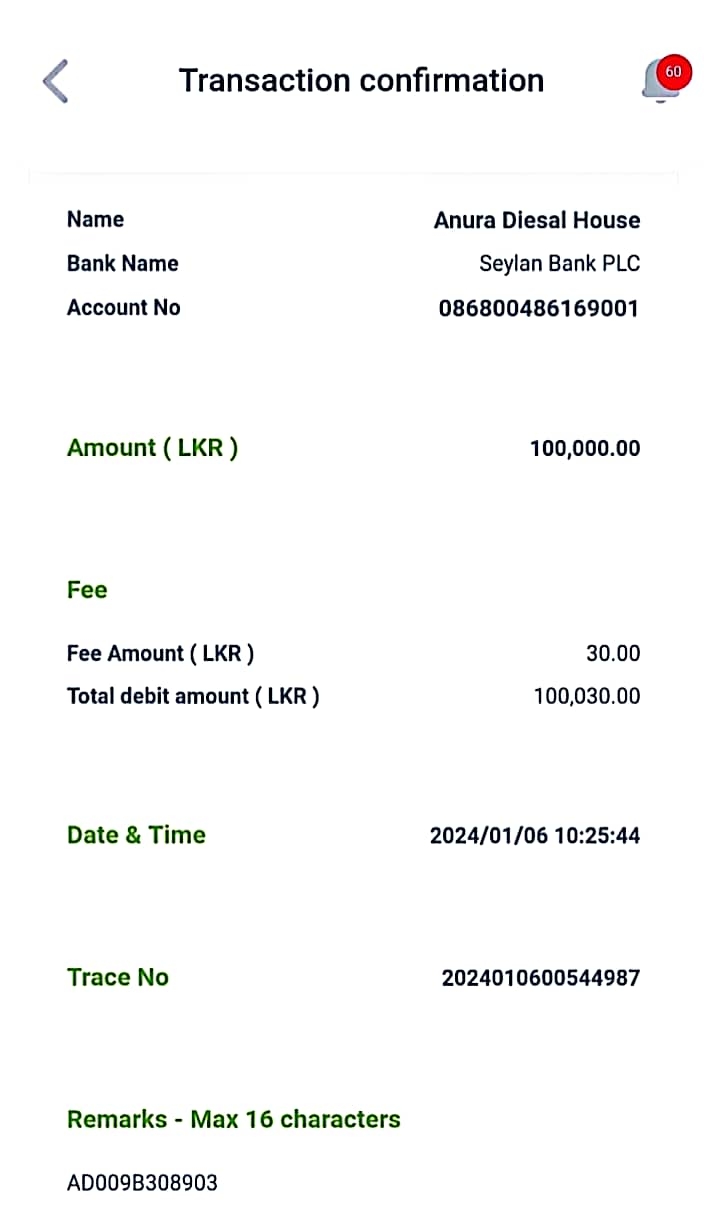 Transaction confirmation

60

Name Anura Diesal House
Bank Name Seylan Bank PLC
Account No 086800486169001

Amount ( LKR ) 100,000.00

Fee

Fee Amount ( LKR ) 30.00
Total debit amount ( LKR ) 100,030.00

Date & Time 2024/01/06 10:25:44

Trace No 2024010600544987

Remarks - Max 16 characters

AD009B308903